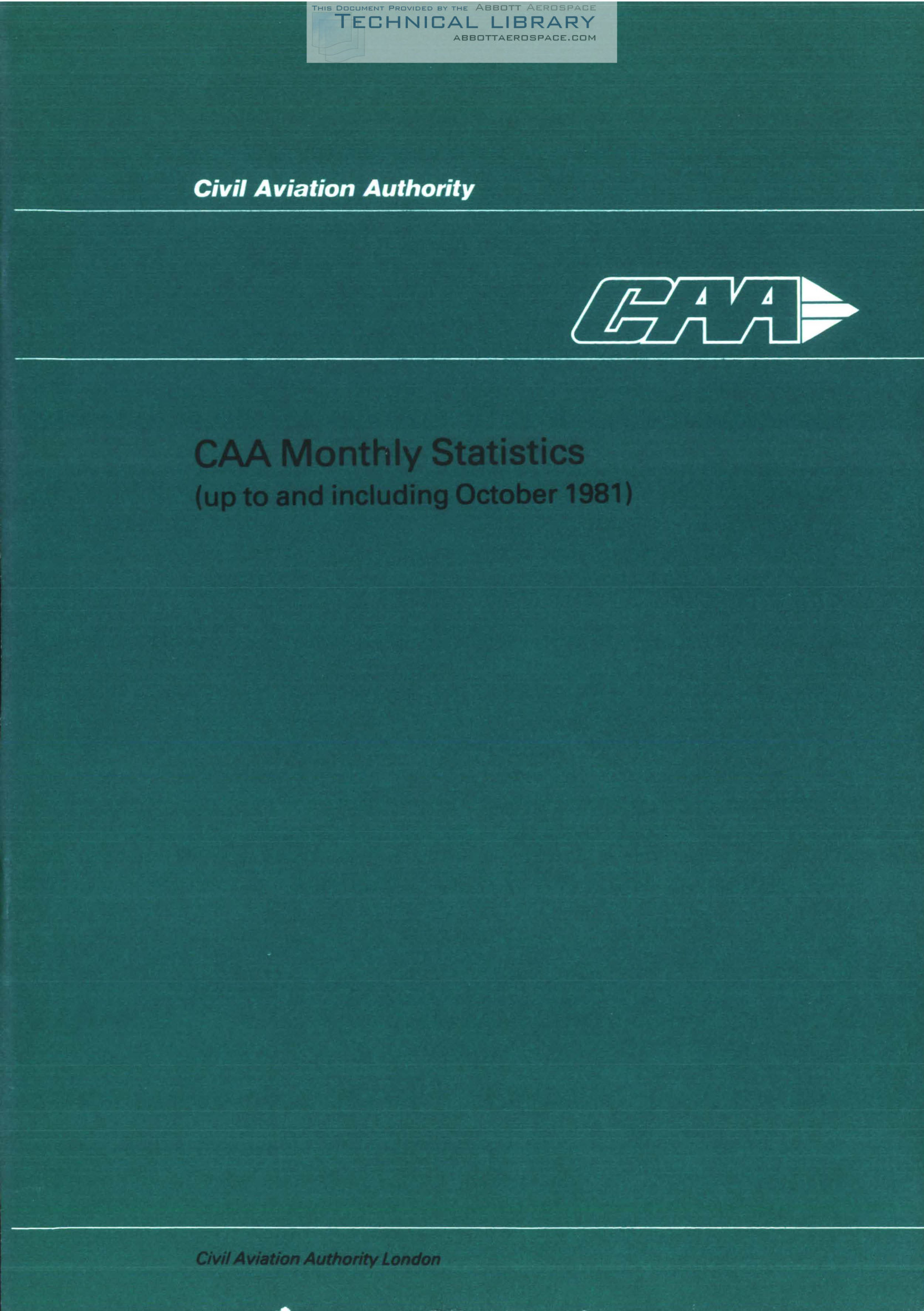 THIS DOCUMENT PROVIDED BY THE ABBOTT AEROSPACE
TECHNICAL LIBRARY
ABBOTTAEROSPACE.COM

Civil Aviation Authority

CAA

CAA Monthly Statistics
(up to and including October 1981)

Civil Aviation Authority London